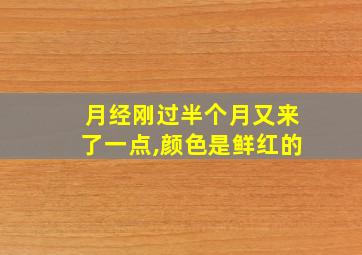 月经刚过半个月又来了一点,颜色是鲜红的